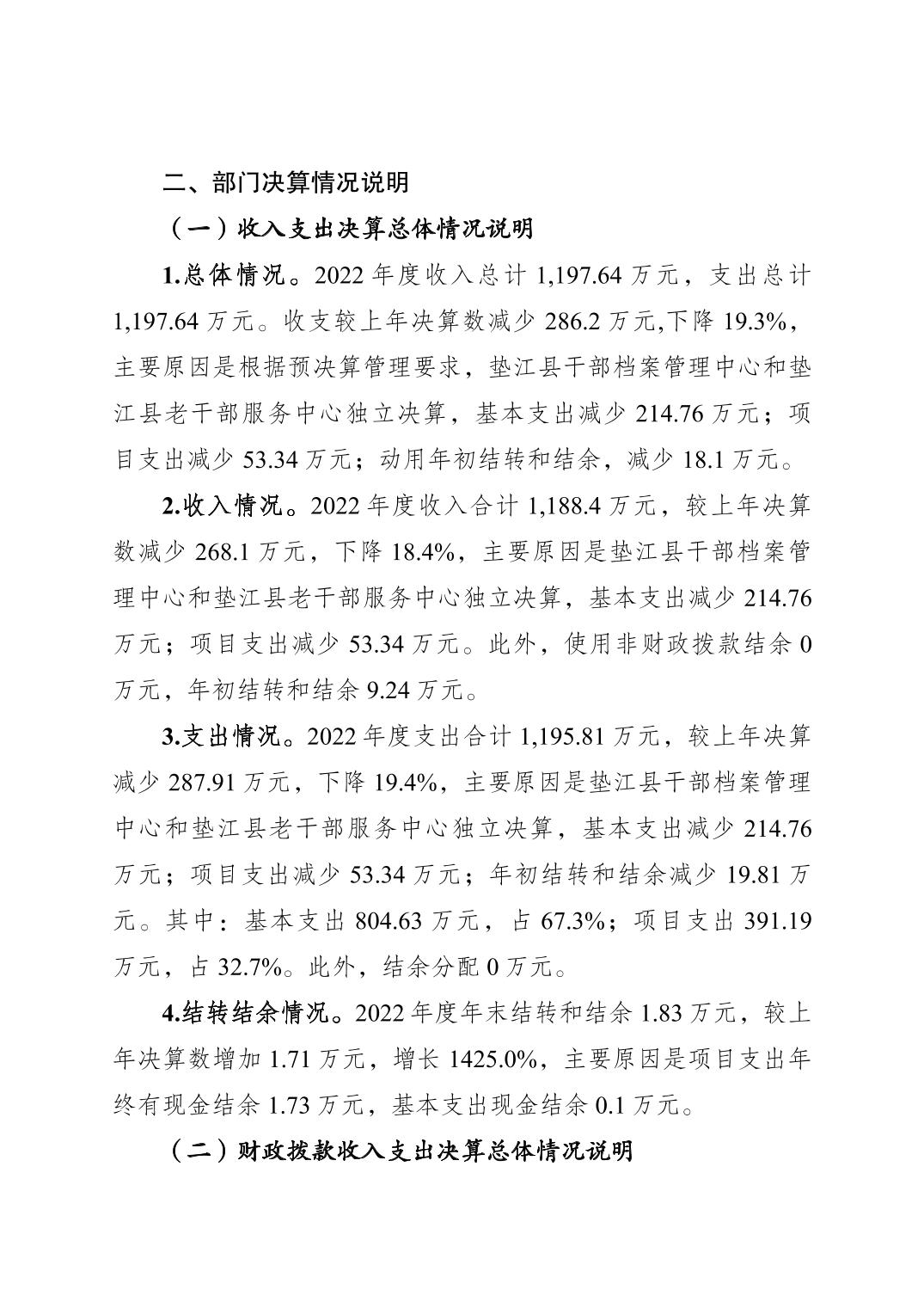 二、部门决算情况说明

（一）收入支出决算总体情况说明

1.总体情况。2022 年度收入总计 1,197.64 万元，支出总计 1,197.64 万元。收支较上年决算数减少 286.2 万元,下降 19.3%，主要原因是根据预决算管理要求，垫江县干部档案管理中心和垫江县老干部服务中心独立决算，基本支出减少 214.76 万元；项目支出减少 53.34 万元；动用年初结转和结余，减少 18.1 万元。

2.收入情况。2022 年度收入合计 1,188.4 万元，较上年决算数减少 268.1 万元，下降 18.4%，主要原因是垫江县干部档案管理中心和垫江县老干部服务中心独立决算，基本支出减少 214.76 万元；项目支出减少 53.34 万元。此外，使用非财政拨款结余 0 万元，年初结转和结余 9.24 万元。

3.支出情况。2022 年度支出合计 1,195.81 万元，较上年决算减少 287.91 万元，下降 19.4%，主要原因是垫江县干部档案管理中心和垫江县老干部服务中心独立决算，基本支出减少 214.76 万元；项目支出减少 53.34 万元；年初结转和结余减少 19.81 万元。其中：基本支出 804.63 万元，占 67.3%；项目支出 391.19 万元，占 32.7%。此外，结余分配 0 万元。

4.结转结余情况。2022 年度年末结转和结余 1.83 万元，较上年决算数增加 1.71 万元，增长 1425.0%，主要原因是项目支出年终有现金结余 1.73 万元，基本支出现金结余 0.1 万元。

（二）财政拨款收入支出决算总体情况说明